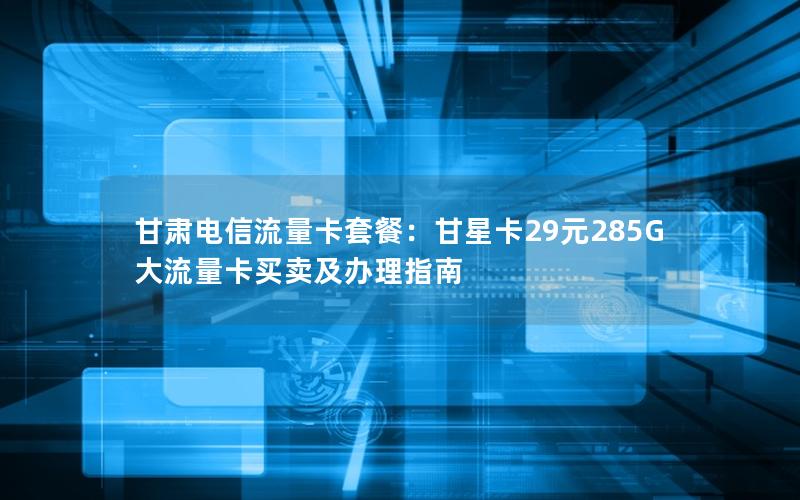 甘肃电信流量卡套餐：甘星卡29元285G大流量卡买卖及办理指南